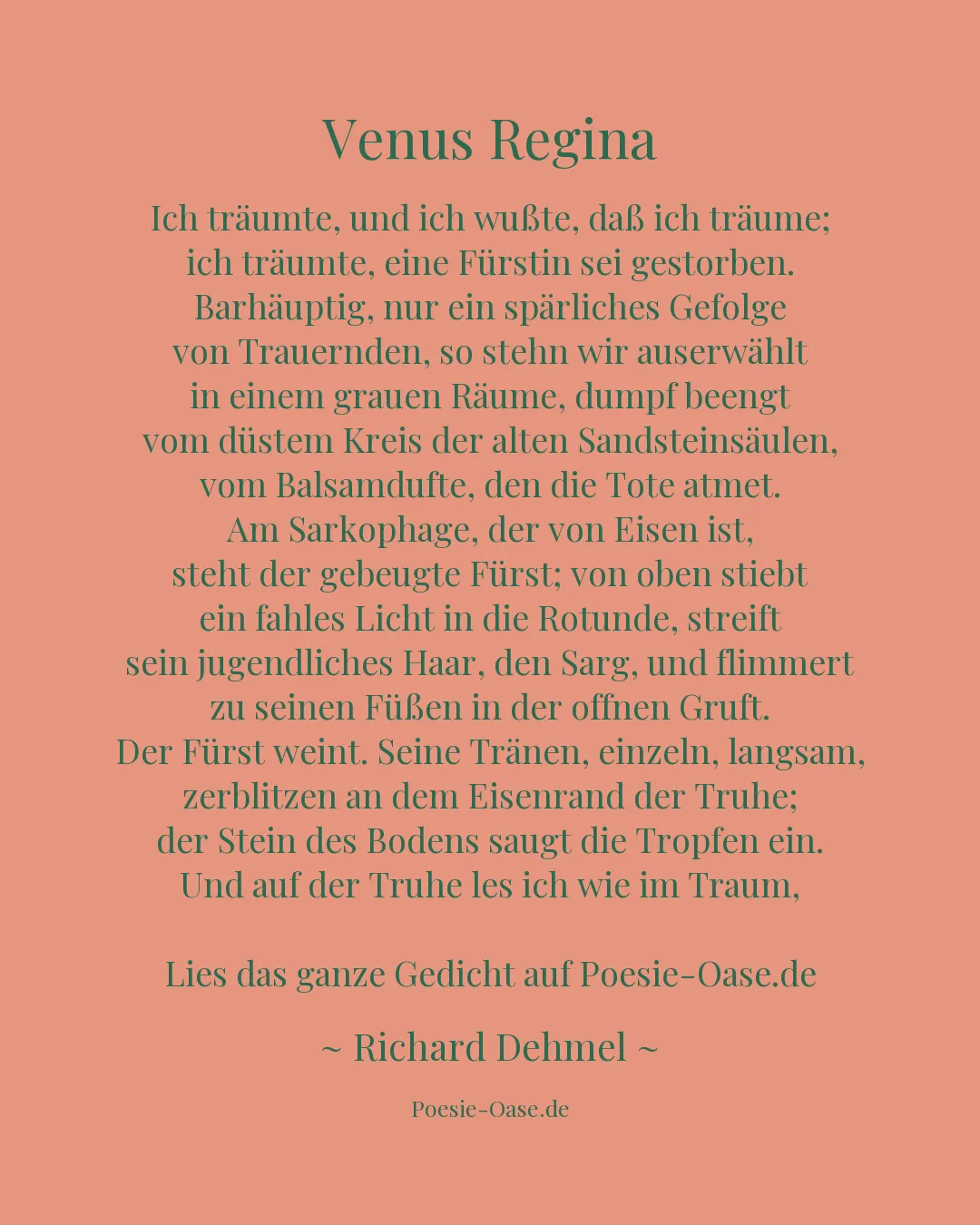 Venus Regina

Ich träumte, und ich wußte, daß ich träume;
ich träumte, eine Fürstin sei gestorben.
Barhäuptig, nur ein spärliches Gefolge
von Trauernden, so stehn wir auserwählt
in einem grauen Räume, dumpf beengt
vom düstem Kreis der alten Sandsteinsäulen,
vom Balsamdufte, den die Tote atmet.
Am Sarkophage, der von Eisen ist,
steht der gebeugte Fürst; von oben stiebt
ein fahles Licht in die Rotunde, streift
sein jugendliches Haar, den Sarg, und flimmert
zu seinen Füßen in der offnen Gruft.
Der Fürst weint. Seine Tränen, einzeln, langsam,
zerblitzen an dem Eisenrand der Truhe;
der Stein des Bodens saugt die Tropfen ein.
Und auf der Truhe les ich wie im Traum,

Lies das ganze Gedicht auf Poesie-Oase.de

~ Richard Dehmel ~

Poesie-Oase.de